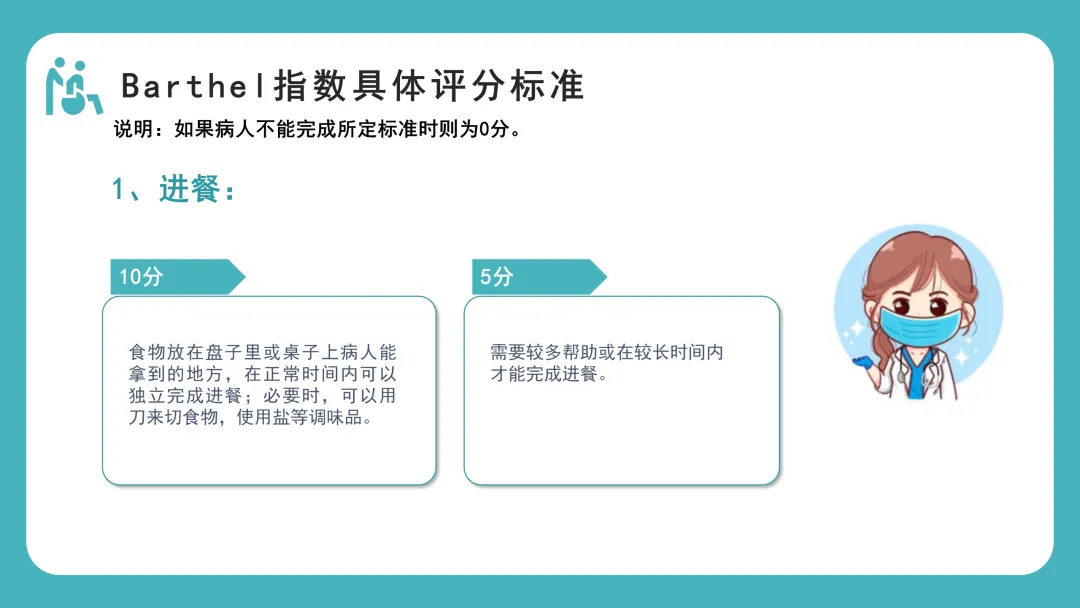 Barthel指数具体评分标准

说明：如果病人不能完成所定标准时则为0分。

1、进餐：

10分

食物放在盘子里或桌子上病人能拿到的地方，在正常时间内可以独立完成进餐；必要时，可以用刀来切食物，使用盐等调味品。

5分

需要较多帮助或在较长时间内才能完成进餐。